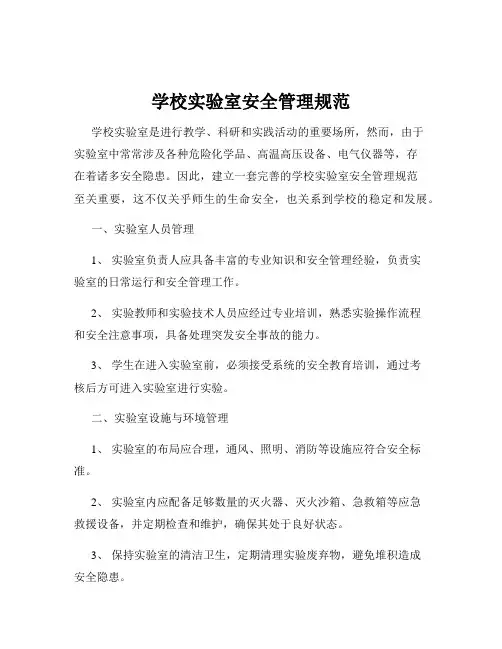 学校实验室安全管理规范

学校实验室是进行教学、科研和实践活动的重要场所，然而，由于实验室中常常涉及各种危险化学品、高温高压设备、电气仪器等，存在着诸多安全隐患。因此，建立一套完善的学校实验室安全管理规范至关重要，这不仅关乎师生的生命安全，也关系到学校的稳定和发展。

一、实验室人员管理

1、 实验室负责人应具备丰富的专业知识和安全管理经验，负责实验室的日常运行和安全管理工作。

2、 实验教师和实验技术人员应经过专业培训，熟悉实验操作流程和安全注意事项，具备处理突发安全事故的能力。

3、 学生在进入实验室前，必须接受系统的安全教育培训，通过考核后方可进入实验室进行实验。

二、实验室设施与环境管理

1、 实验室的布局应合理，通风、照明、消防等设施应符合安全标准。

2、 实验室内应配备足够数量的灭火器、灭火沙箱、急救箱等应急救援设备，并定期检查和维护，确保其处于良好状态。

3、 保持实验室的清洁卫生，定期清理实验废弃物，避免堆积造成安全隐患。